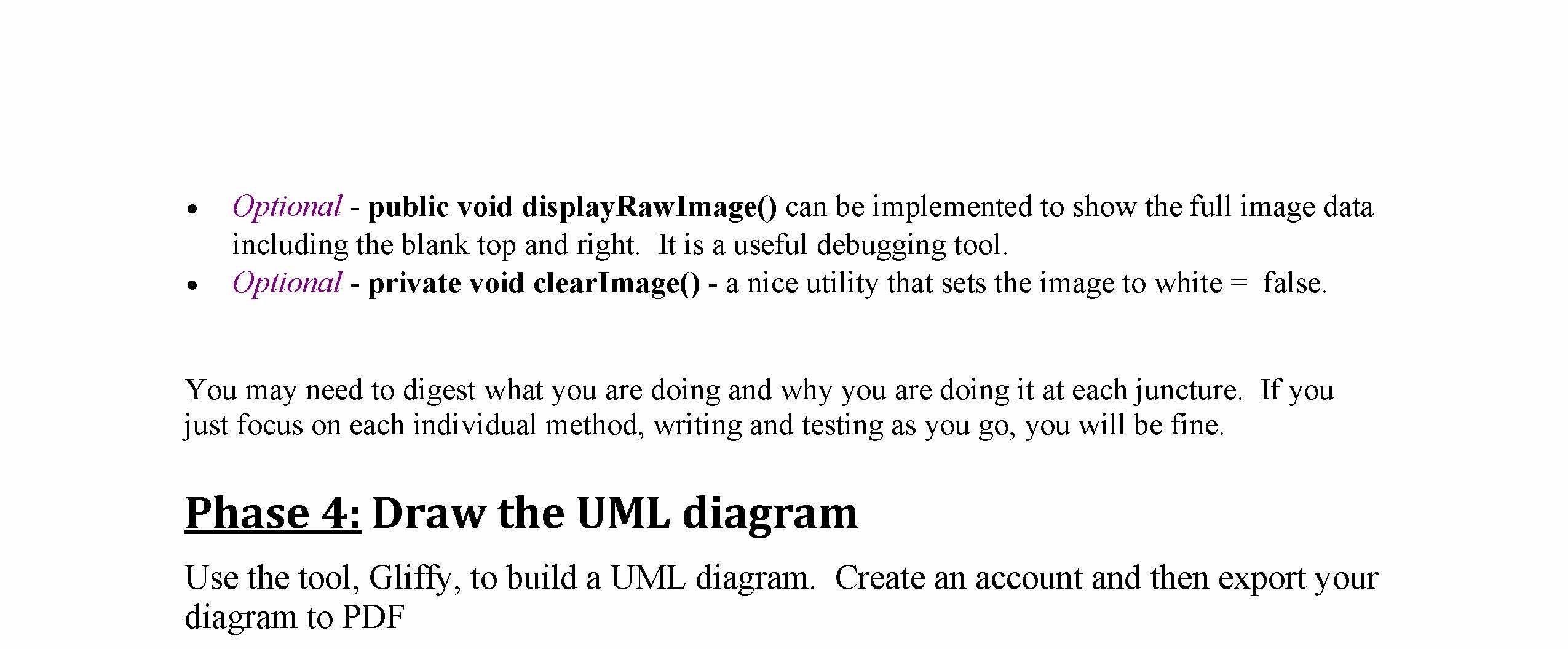 • Optional - public void displayRawImage() can be implemented to show the full image data including the blank top and right. It is a useful debugging tool.
• Optional - private void clearImage() - a nice utility that sets the image to white = false.

You may need to digest what you are doing and why you are doing it at each juncture. If you just focus on each individual method, writing and testing as you go, you will be fine.

Phase 4: Draw the UML diagram

Use the tool, Gliffy, to build a UML diagram. Create an account and then export your diagram to PDF